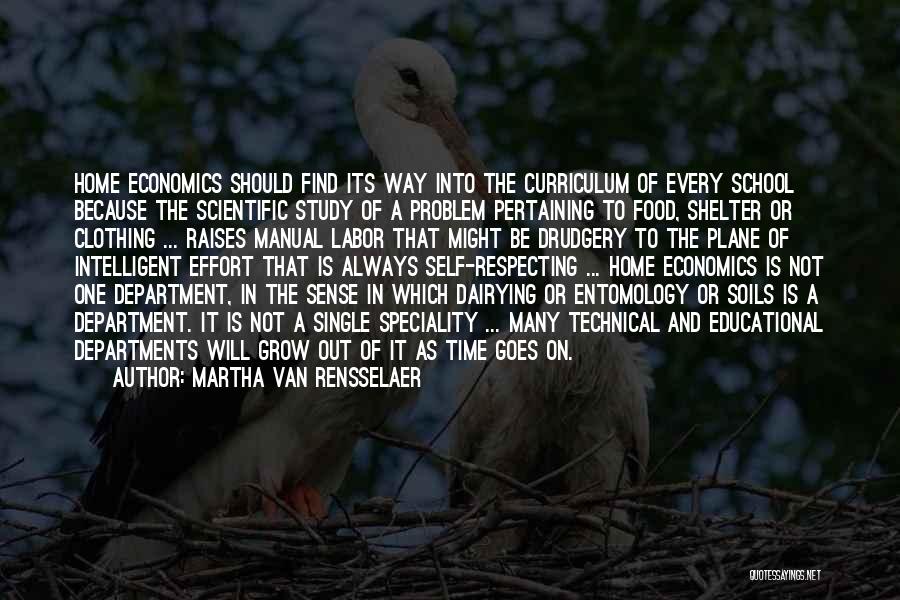 HOME ECONOMICS SHOULD FIND ITS WAY INTO THE CURRICULUM OF EVERY SCHOOL BECAUSE THE SCIENTIFIC STUDY OF A PROBLEM PERTAINING TO FOOD, SHELTER OR CLOTHING ... RAISES MANUAL LABOR THAT MIGHT BE DRUDGERY TO THE PLANE OF INTELLIGENT EFFORT THAT IS ALWAYS SELF-RESPECTING ... HOME ECONOMICS IS NOT ONE DEPARTMENT, IN THE SENSE IN WHICH DAIRYING OR ENTOMOLOGY OR SOILS IS A DEPARTMENT. IT IS NOT A SINGLE SPECIALITY ... MANY TECHNICAL AND EDUCATIONAL DEPARTMENTS WILL GROW OUT OF IT AS TIME GOES ON.

AUTHOR: MARTHA VAN RENSSELAER

QUOTESSAYINGS.NET